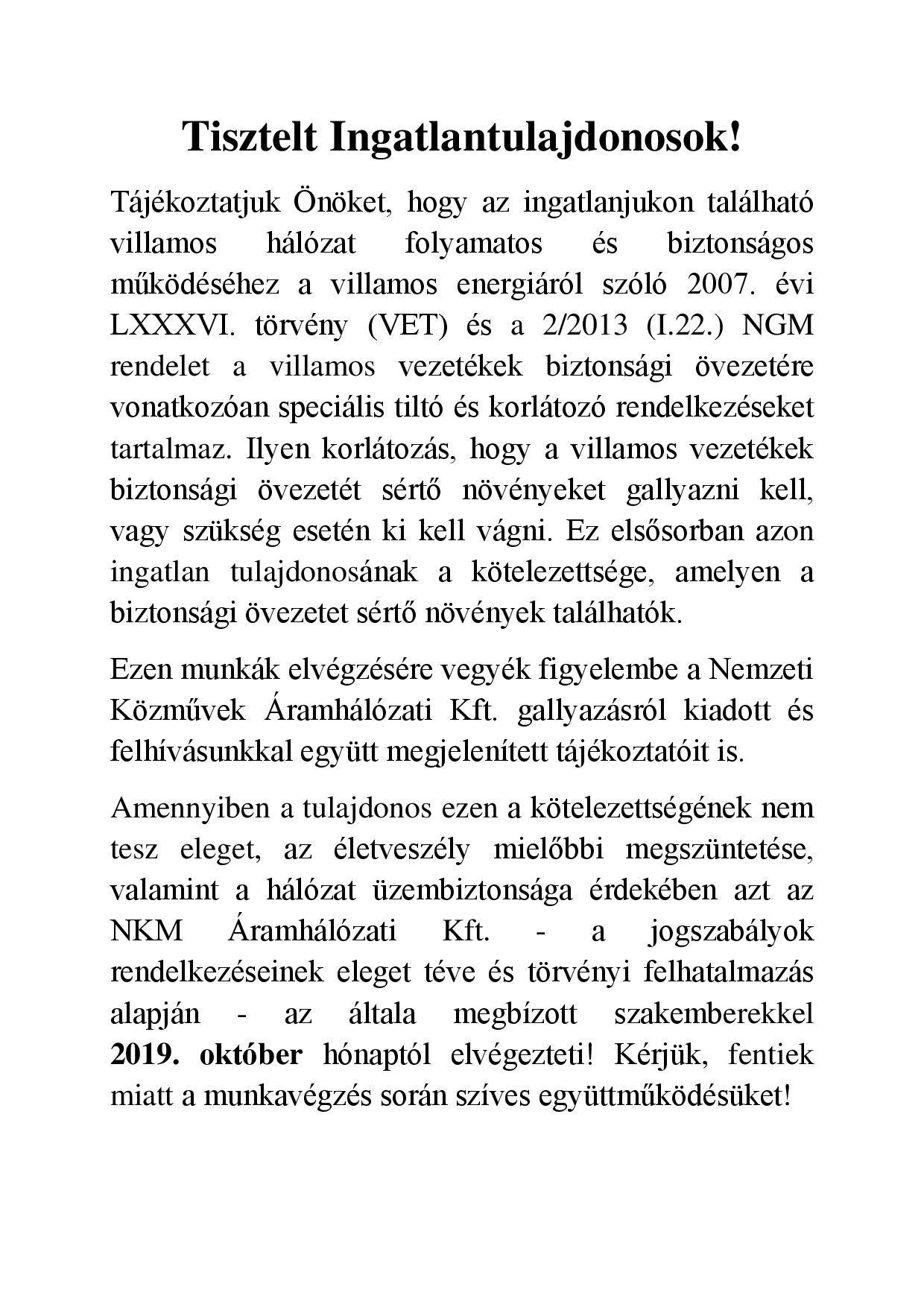 Tisztelt Ingatlantulajdonosok!

Tájékoztatjuk Önöket, hogy az ingatlanjukon található villamos hálózat folyamatos és biztonságos működéséhez a villamos energiáról szóló 2007. évi LXXXVI. törvény (VET) és a 2/2013 (I.22.) NGM rendelet a villamos vezetékek biztonsági övezetére vonatkozóan speciális tiltó és korlátozó rendelkezéseket tartalmaz. Ilyen korlátozás, hogy a villamos vezetékek biztonsági övezetét sértő növényeket gallyazni kell, vagy szükség esetén ki kell vágni. Ez elsősorban azon ingatlan tulajdonosának a kötelezettsége, amelyen a biztonsági övezetet sértő növények találhatók.

Ezen munkák elvégzésére vegyék figyelembe a Nemzeti Közművek Áramhálózati Kft. gallyazásról kiadott és felhívásunkkal együtt megjelenített tájékoztatóit is.

Amennyiben a tulajdonos ezen a kötelezettségének nem tesz eleget, az életveszély mielőbbi megszüntetése, valamint a hálózat üzembiztonsága érdekében azt az NKM Áramhálózati Kft. - a jogszabályok rendelkezéseinek eleget téve és törvényi felhatalmazás alapján - az általa megbízott szakemberekkel 2019. október hónaptól elvégezteti! Kérjük, fentiek miatt a munkavégzés során szíves együttműködésüket!